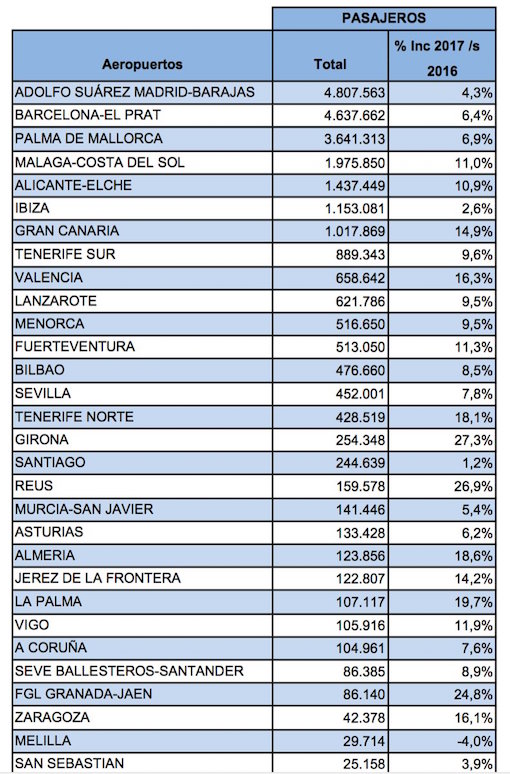 | | PASAJEROS | |
|---|---|---|
| Aeropuertos | Total | % Inc 2017 /s 2016 |
| ADOLFO SUÁREZ MADRID-BARAJAS | 4.807.563 | 4,3% |
| BARCELONA-EL PRAT | 4.637.662 | 6,4% |
| PALMA DE MALLORCA | 3.641.313 | 6,9% |
| MALAGA-COSTA DEL SOL | 1.975.850 | 11,0% |
| ALICANTE-ELCHE | 1.437.449 | 10,9% |
| IBIZA | 1.153.081 | 2,6% |
| GRAN CANARIA | 1.017.869 | 14,9% |
| TENERIFE SUR | 889.343 | 9,6% |
| VALENCIA | 658.642 | 16,3% |
| LANZAROTE | 621.786 | 9,5% |
| MENORCA | 516.650 | 9,5% |
| FUERTEVENTURA | 513.050 | 11,3% |
| BILBAO | 476.660 | 8,5% |
| SEVILLA | 452.001 | 7,8% |
| TENERIFE NORTE | 428.519 | 18,1% |
| GIRONA | 254.348 | 27,3% |
| SANTIAGO | 244.639 | 1,2% |
| REUS | 159.578 | 26,9% |
| MURCIA-SAN JAVIER | 141.446 | 5,4% |
| ASTURIAS | 133.428 | 6,2% |
| ALMERIA | 123.856 | 18,6% |
| JEREZ DE LA FRONTERA | 122.807 | 14,2% |
| LA PALMA | 107.117 | 19,7% |
| VIGO | 105.916 | 11,9% |
| A CORUÑA | 104.961 | 7,6% |
| SEVE BALLESTEROS-SANTANDER | 86.385 | 8,9% |
| FGL GRANADA-JAEN | 86.140 | 24,8% |
| ZARAGOZA | 42.378 | 16,1% |
| MELILLA | 29.714 | -4,0% |
| SAN SEBASTIAN | 25.158 | 3,9% |